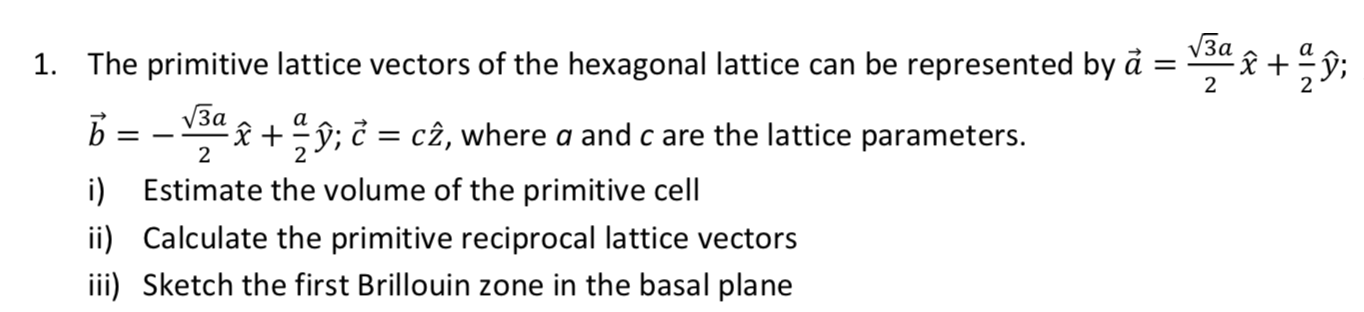 1. The primitive lattice vectors of the hexagonal lattice can be represented by $\vec{a} = \frac{\sqrt{3}a}{2}\hat{x} + \frac{a}{2}\hat{y}$; $\vec{b} = -\frac{\sqrt{3}a}{2}\hat{x} + \frac{a}{2}\hat{y}$; $\vec{c} = c\hat{z}$, where $a$ and $c$ are the lattice parameters.

i) Estimate the volume of the primitive cell
ii) Calculate the primitive reciprocal lattice vectors
iii) Sketch the first Brillouin zone in the basal plane